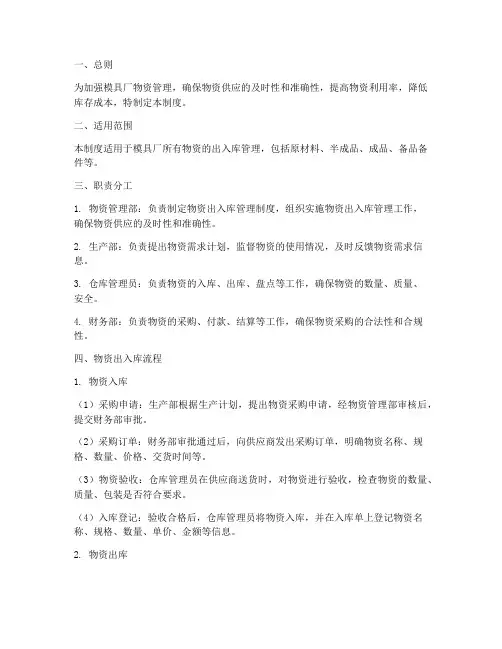 一、总则

为加强模具厂物资管理，确保物资供应的及时性和准确性，提高物资利用率，降低库存成本，特制定本制度。

二、适用范围

本制度适用于模具厂所有物资的出入库管理，包括原材料、半成品、成品、备品备件等。

三、职责分工

1. 物资管理部：负责制定物资出入库管理制度，组织实施物资出入库管理工作，确保物资供应的及时性和准确性。

2. 生产部：负责提出物资需求计划，监督物资的使用情况，及时反馈物资需求信息。

3. 仓库管理员：负责物资的入库、出库、盘点等工作，确保物资的数量、质量、安全。

4. 财务部：负责物资的采购、付款、结算等工作，确保物资采购的合法性和合规性。

四、物资出入库流程

1. 物资入库

（1）采购申请：生产部根据生产计划，提出物资采购申请，经物资管理部审核后，提交财务部审批。

（2）采购订单：财务部审批通过后，向供应商发出采购订单，明确物资名称、规格、数量、价格、交货时间等。

（3）物资验收：仓库管理员在供应商送货时，对物资进行验收，检查物资的数量、质量、包装是否符合要求。

（4）入库登记：验收合格后，仓库管理员将物资入库，并在入库单上登记物资名称、规格、数量、单价、金额等信息。

2. 物资出库